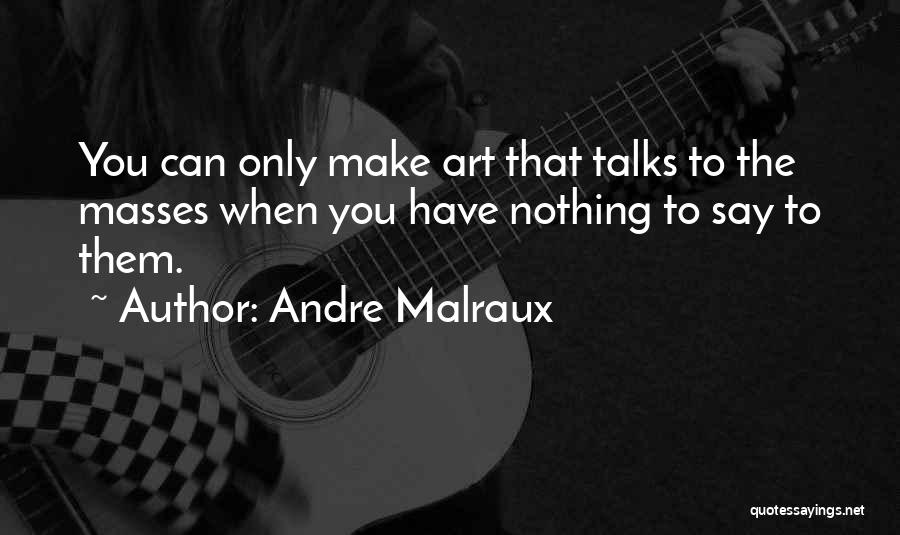 You can only make art that talks to the masses when you have nothing to say to them.

~ Author: Andre Malraux

quotessayings.net